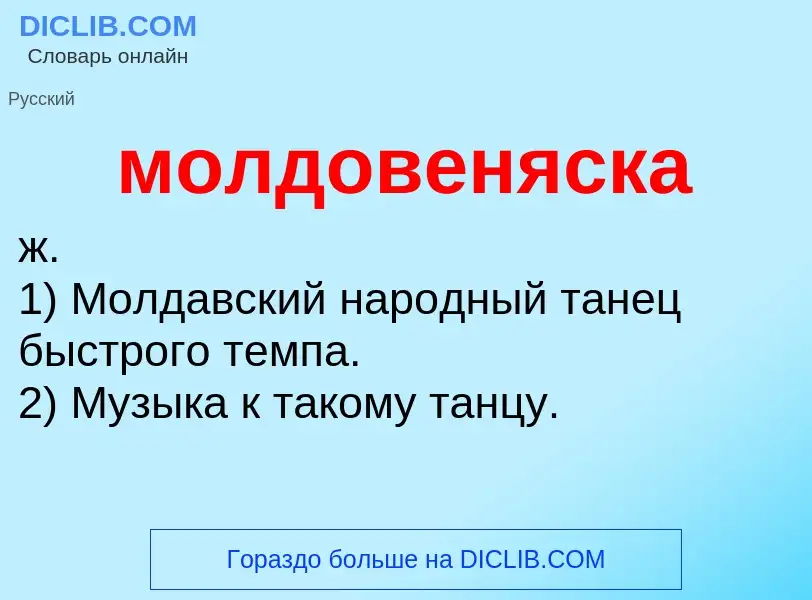 DICLIB.COM
Словарь онлайн

Русский

молдовеняска

ж.
1) Молдавский народный танец быстрого темпа.
2) Музыка к такому танцу.

Гораздо больше на DICLIB.COM